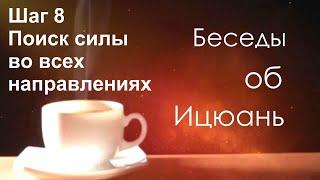 Шаг 8
Поиск силы во всех направлениях

Беседы об Ицюань